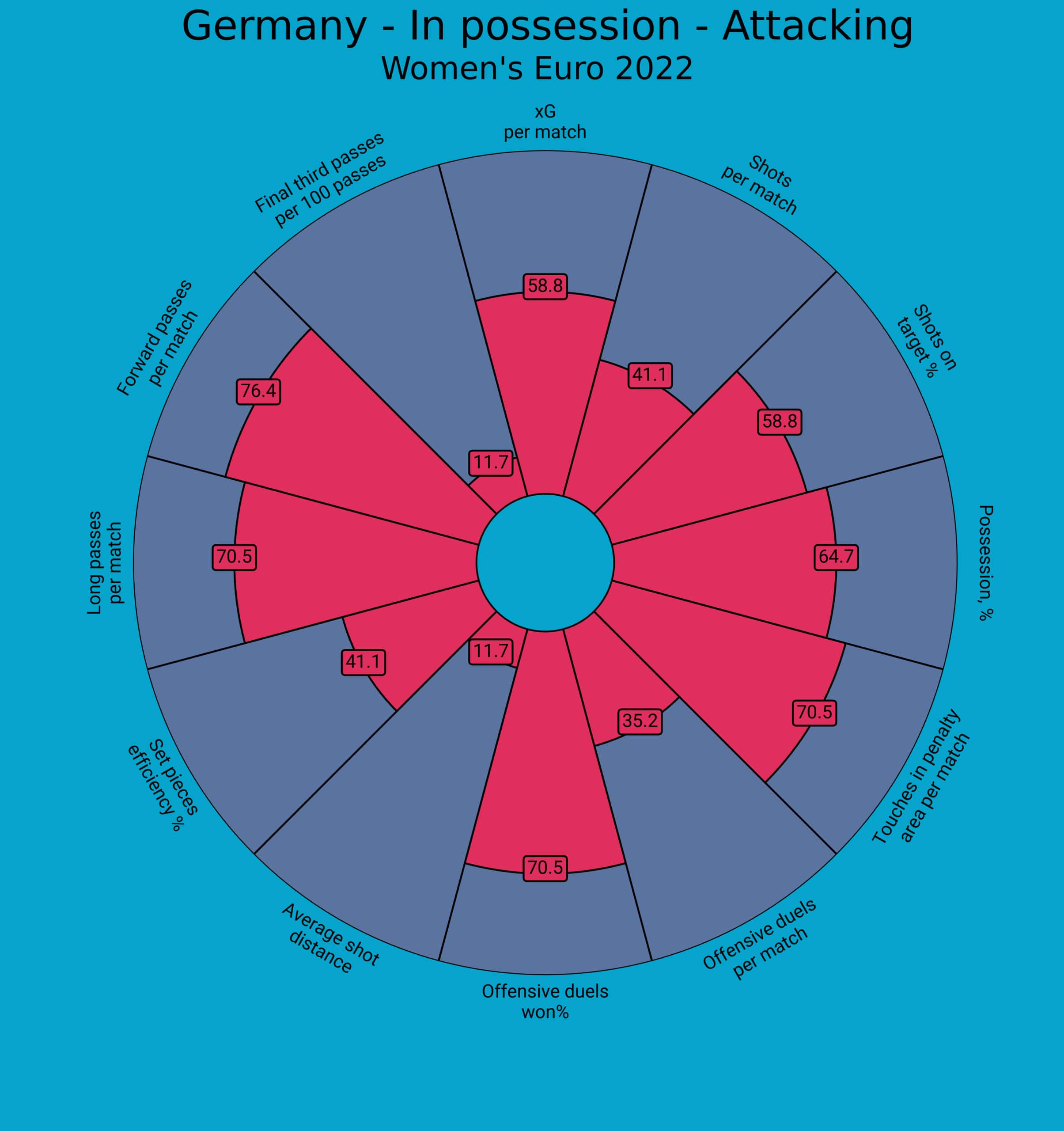 Germany - In possession - Attacking
Women's Euro 2022

xG
per match

58.8

Shots
per match

41.1

Shots on
target %

58.8

Possession, %

64.7

Touches in penalty
area per match

70.5

Offensive duels
per match

35.2

Offensive duels
won%

70.5

Average shot
distance

11.7

Set pieces
efficiency %

41.1

Long passes
per match

70.5

Forward passes
per match

76.4

Final third passes
per 100 passes

11.7